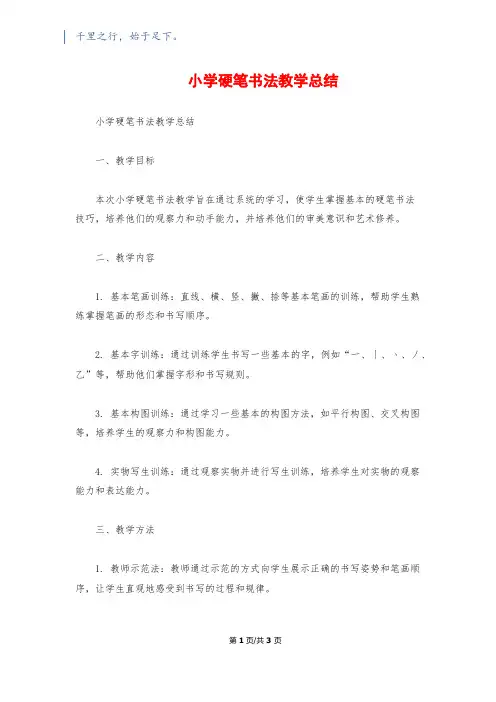 千里之行，始于足下。

小学硬笔书法教学总结

小学硬笔书法教学总结

一、教学目标

本次小学硬笔书法教学旨在通过系统的学习，使学生掌握基本的硬笔书法技巧，培养他们的观察力和动手能力，并培养他们的审美意识和艺术修养。

二、教学内容

1. 基本笔画训练：直线、横、竖、撇、捺等基本笔画的训练，帮助学生熟练掌握笔画的形态和书写顺序。

2. 基本字训练：通过训练学生书写一些基本的字，例如“一、丨、丶、丿、乙”等，帮助他们掌握字形和书写规则。

3. 基本构图训练：通过学习一些基本的构图方法，如平行构图、交叉构图等，培养学生的观察力和构图能力。

4. 实物写生训练：通过观察实物并进行写生训练，培养学生对实物的观察能力和表达能力。

三、教学方法

1. 教师示范法：教师通过示范的方式向学生展示正确的书写姿势和笔画顺序，让学生直观地感受到书写的过程和规律。

第 1 页/共 3 页